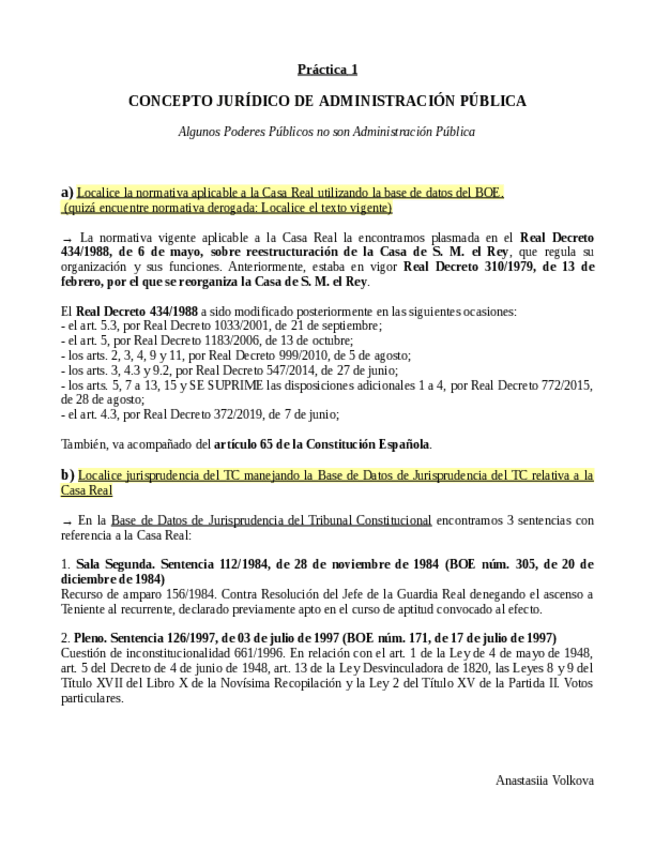 Práctica 1

CONCEPTO JURÍDICO DE ADMINISTRACIÓN PÚBLICA

Algunos Poderes Públicos no son Administración Pública

a) Localice la normativa aplicable a la Casa Real utilizando la base de datos del BOE. (quizá encuentre normativa derogada: Localice el texto vigente)

→ La normativa vigente aplicable a la Casa Real la encontramos plasmada en el Real Decreto 434/1988, de 6 de mayo, sobre reestructuración de la Casa de S. M. el Rey, que regula su organización y sus funciones. Anteriormente, estaba en vigor Real Decreto 310/1979, de 13 de febrero, por el que se reorganiza la Casa de S. M. el Rey.

El Real Decreto 434/1988 a sido modificado posteriormente en las siguientes ocasiones:
- el art. 5.3, por Real Decreto 1033/2001, de 21 de septiembre;
- el art. 5, por Real Decreto 1183/2006, de 13 de octubre;
- los arts. 2, 3, 4, 9 y 11, por Real Decreto 999/2010, de 5 de agosto;
- los arts. 3, 4.3 y 9.2, por Real Decreto 547/2014, de 27 de junio;
- los arts. 5, 7 a 13, 15 y SE SUPRIME las disposiciones adicionales 1 a 4, por Real Decreto 772/2015, de 28 de agosto;
- el art. 4.3, por Real Decreto 372/2019, de 7 de junio;

También, va acompañado del artículo 65 de la Constitución Española.

b) Localice jurisprudencia del TC manejando la Base de Datos de Jurisprudencia del TC relativa a la Casa Real

→ En la Base de Datos de Jurisprudencia del Tribunal Constitucional encontramos 3 sentencias con referencia a la Casa Real:

1. Sala Segunda. Sentencia 112/1984, de 28 de noviembre de 1984 (BOE núm. 305, de 20 de diciembre de 1984)
Recurso de amparo 156/1984. Contra Resolución del Jefe de la Guardia Real denegando el ascenso a Teniente al recurrente, declarado previamente apto en el curso de aptitud convocado al efecto.

2. Pleno. Sentencia 126/1997, de 03 de julio de 1997 (BOE núm. 171, de 17 de julio de 1997)
Cuestión de inconstitucionalidad 661/1996. En relación con el art. 1 de la Ley de 4 de mayo de 1948, art. 5 del Decreto de 4 de junio de 1948, art. 13 de la Ley Desvinculadora de 1820, las Leyes 8 y 9 del Título XVII del Libro X de la Novísima Recopilación y la Ley 2 del Título XV de la Partida II. Votos particulares.

Anastasiia Volkova